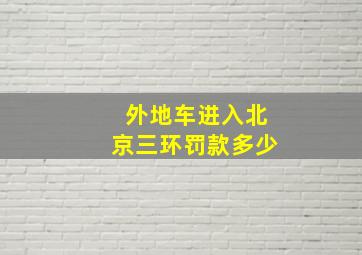 外地车进入北京三环罚款多少